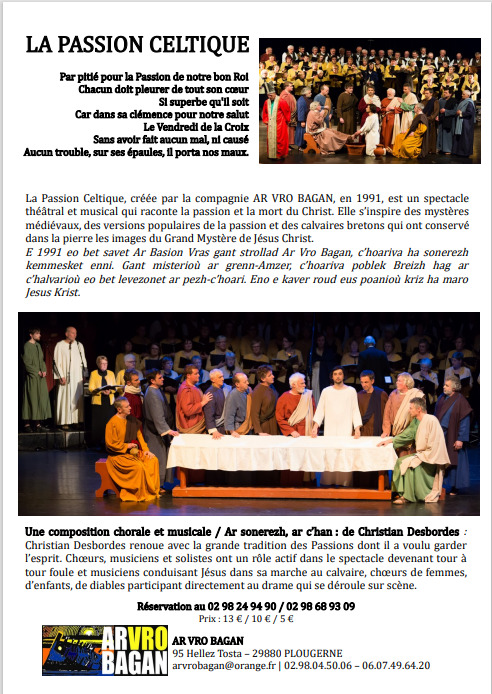 LA PASSION CELTIQUE

Par pitié pour la Passion de notre bon Roi
Chacun doit pleurer de tout son cœur
Si superbe qu'il soit
Car dans sa clémence pour notre salut
Le Vendredi de la Croix
Sans avoir fait aucun mal, ni causé
Aucun trouble, sur ses épaules, il porta nos maux.

La Passion Celtique, créée par la compagnie AR VRO BAGAN, en 1991, est un spectacle théâtral et musical qui raconte la passion et la mort du Christ. Elle s'inspire des mystères médiévaux, des versions populaires de la passion et des calvaires bretons qui ont conservé dans la pierre les images du Grand Mystère de Jésus Christ.
E 1991 eo bet savet Ar Basion Vras gant strollad Ar Vro Bagan, c'hoariva ha sonerezh kemmesket enni. Gant misterioù ar grenn-Amzer, c'hoariva poblek Breizh hag ar c'halvarioù eo bet levezonet ar pezh-c'hoari. Eno e kaver roud eus poanioù kriz ha maro Jesus Krist.

Une composition chorale et musicale / Ar sonerezh, ar c'han : de Christian Desbordes : Christian Desbordes renoue avec la grande tradition des Passions dont il a voulu garder l'esprit. Chœurs, musiciens et solistes ont un rôle actif dans le spectacle devenant tour à tour foule et musiciens conduisant Jésus dans sa marche au calvaire, chœurs de femmes, d'enfants, de diables participant directement au drame qui se déroule sur scène.

Réservation au 02 98 24 94 90 / 02 98 68 93 09
Prix : 13 € / 10 € / 5 €

AR VRO BAGAN

AR VRO BAGAN
95 Hellez Tosta – 29880 PLOUGERNE
arvrobagan@orange.fr | 02.98.04.50.06 – 06.07.49.64.20